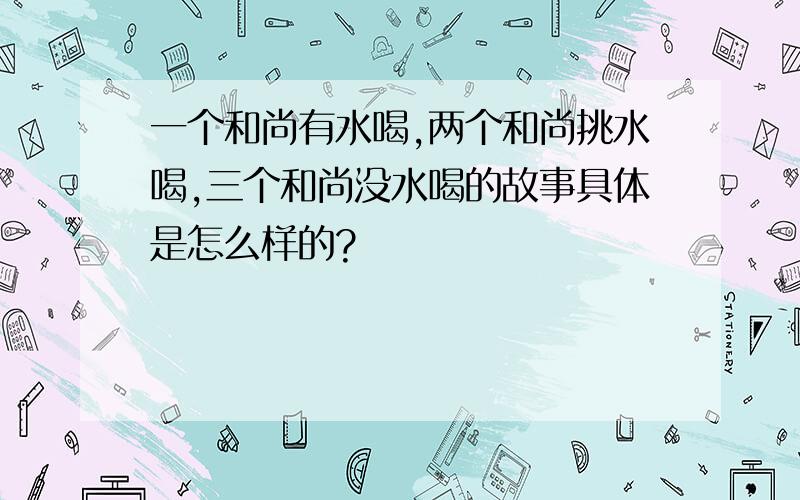 一个和尚有水喝,两个和尚挑水喝,三个和尚没水喝的故事具体是怎么样的?

STATIONERY